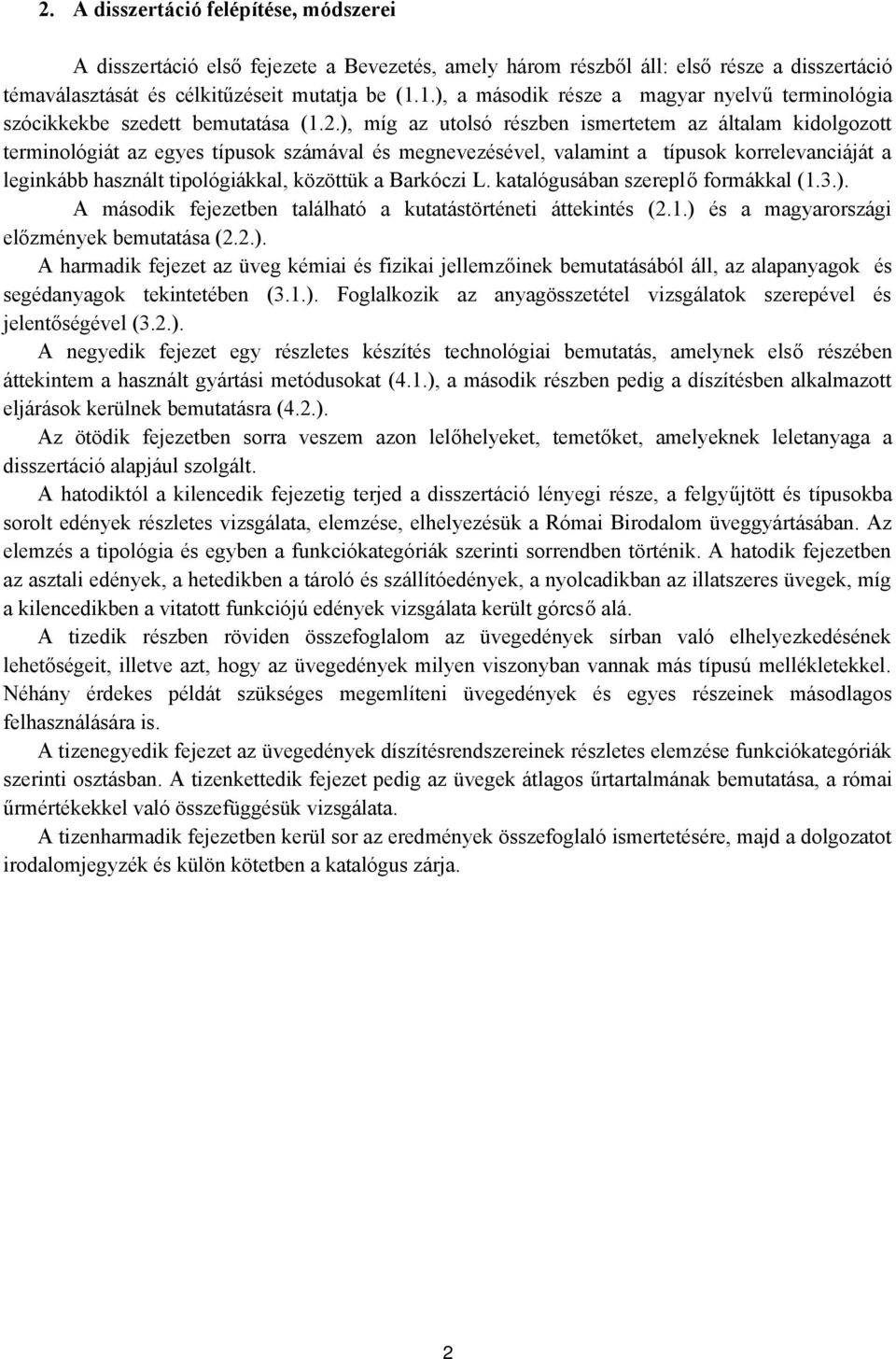 2. A disszertáció felépítése, módszerei

A disszertáció első fejezete a Bevezetés, amely három részből áll: első része a disszertáció témaválasztását és célkitűzéseit mutatja be (1.1.), a második része a magyar nyelvű terminológia szócikkekbe szedett bemutatása (1.2.), míg az utolsó részben ismertetem az általam kidolgozott terminológiát az egyes típusok számával és megnevezésével, valamint a típusok korrelevanciáját a leginkább használt tipológiákkal, közöttük a Barkóczi L. katalógusában szereplő formákkal (1.3.).

A második fejezetben található a kutatástörténeti áttekintés (2.1.) és a magyarországi előzmények bemutatása (2.2.).

A harmadik fejezet az üveg kémiai és fizikai jellemzőinek bemutatásából áll, az alapanyagok és segédanyagok tekintetében (3.1.). Foglalkozik az anyagösszetétel vizsgálatok szerepével és jelentőségével (3.2.).

A negyedik fejezet egy részletes készítés technológiai bemutatás, amelynek első részében áttekintem a használt gyártási metódusokat (4.1.), a második részben pedig a díszítésben alkalmazott eljárások kerülnek bemutatásra (4.2.).

Az ötödik fejezetben sorra veszem azon lelőhelyeket, temetőket, amelyeknek leletanyaga a disszertáció alapjául szolgált.

A hatodiktól a kilencedik fejezetig terjed a disszertáció lényegi része, a felgyűjtött és típusokba sorolt edények részletes vizsgálata, elemzése, elhelyezésük a Római Birodalom üveggyártásában. Az elemzés a tipológia és egyben a funkciókategóriák szerinti sorrendben történik. A hatodik fejezetben az asztali edények, a hetedikben a tároló és szállítóedények, a nyolcadikban az illatszeres üvegek, míg a kilencedikben a vitatott funkciójú edények vizsgálata került górcső alá.

A tizedik részben röviden összefoglalom az üvegedények sírban való elhelyezkedésének lehetőségeit, illetve azt, hogy az üvegedények milyen viszonyban vannak más típusú mellékletekkel. Néhány érdekes példát szükséges megemlíteni üvegedények és egyes részeinek másodlagos felhasználására is.

A tizenegyedik fejezet az üvegedények díszítésrendszereinek részletes elemzése funkciókategóriák szerinti osztásban. A tizenkettedik fejezet pedig az üvegek átlagos űrtartalmának bemutatása, a római űrmértékekkel való összefüggésük vizsgálata.

A tizenharmadik fejezetben kerül sor az eredmények összefoglaló ismertetésére, majd a dolgozatot irodalomjegyzék és külön kötetben a katalógus zárja.

2